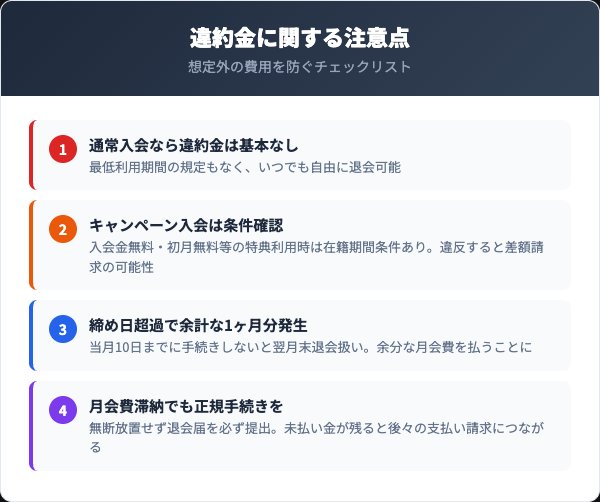 違約金に関する注意点
想定外の費用を防ぐチェックリスト

1
通常入会なら違約金は基本なし
最低利用期間の規定もなく、いつでも自由に退会可能

2
キャンペーン入会は条件確認
入会金無料・初月無料等の特典利用時は在籍期間条件あり。違反すると差額請求の可能性

3
締め日超過で余計な1ヶ月分発生
当月10日までに手続きしないと翌月末退会扱い。余分な月会費を払うことに

4
月会費滞納でも正規手続きを
無断放置せず退会届を必ず提出。未払い金が残ると後々の支払い請求につながる